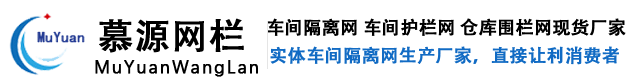 MuYuan

慕源网栏
MuYuanWangLan

车间隔离网 车间护栏网 仓库围栏网现货厂家
实体车间隔离网生产厂家，直接让利消费者